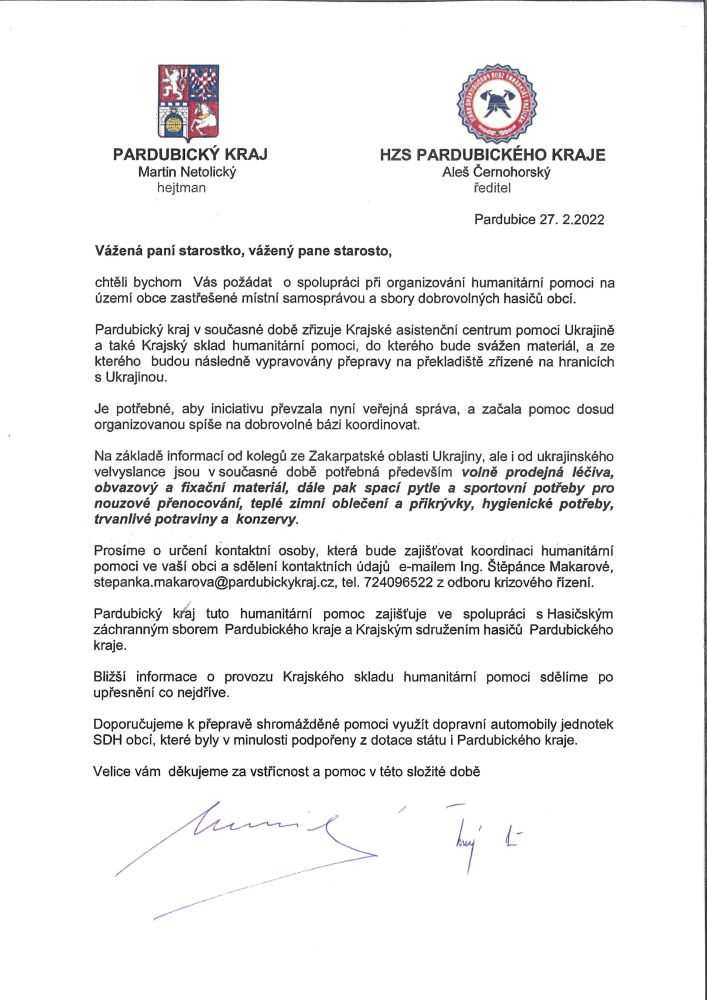 PARDUBICKÝ KRAJ
Martin Netolický
hejtman

HZS PARDUBICKÉHO KRAJE
Aleš Černohorský
ředitel

Pardubice 27. 2.2022

Vážená paní starostko, vážený pane starosto,

chtěli bychom Vás požádat o spolupráci při organizování humanitární pomoci na území obce zastřešené místní samosprávou a sbory dobrovolných hasičů obcí.

Pardubický kraj v současné době zřizuje Krajské asistenční centrum pomoci Ukrajině a také Krajský sklad humanitární pomoci, do kterého bude svážen materiál, a ze kterého budou následně vypravovány přepravy na překladiště zřízené na hranicích s Ukrajinou.

Je potřebné, aby iniciativu převzala nyní veřejná správa, a začala pomoc dosud organizovanou spíše na dobrovolné bázi koordinovat.

Na základě informací od kolegů ze Zakarpatské oblasti Ukrajiny, ale i od ukrajinského velvyslance jsou v současné době potřebná především volně prodejná léčiva, obvazový a fixační materiál, dále pak spací pytle a sportovní potřeby pro nouzové přenocování, teplé zimní oblečení a přikrývky, hygienické potřeby, trvanlivé potraviny a konzervy.

Prosíme o určení kontaktní osoby, která bude zajišťovat koordinaci humanitární pomoci ve vaší obci a sdělení kontaktních údajů e-mailem Ing. Štěpánce Makarové, stepanka.makarova@pardubickykraj.cz, tel. 724096522 z odboru krizového řízení.

Pardubický kraj tuto humanitární pomoc zajišťuje ve spolupráci s Hasičským záchranným sborem Pardubického kraje a Krajským sdružením hasičů Pardubického kraje.

Bližší informace o provozu Krajského skladu humanitární pomoci sdělíme po upřesnění co nejdříve.

Doporučujeme k přepravě shromážděné pomoci využít dopravní automobily jednotek SDH obcí, které byly v minulosti podpořeny z dotace státu i Pardubického kraje.

Velice vám děkujeme za vstřícnost a pomoc v této složité době